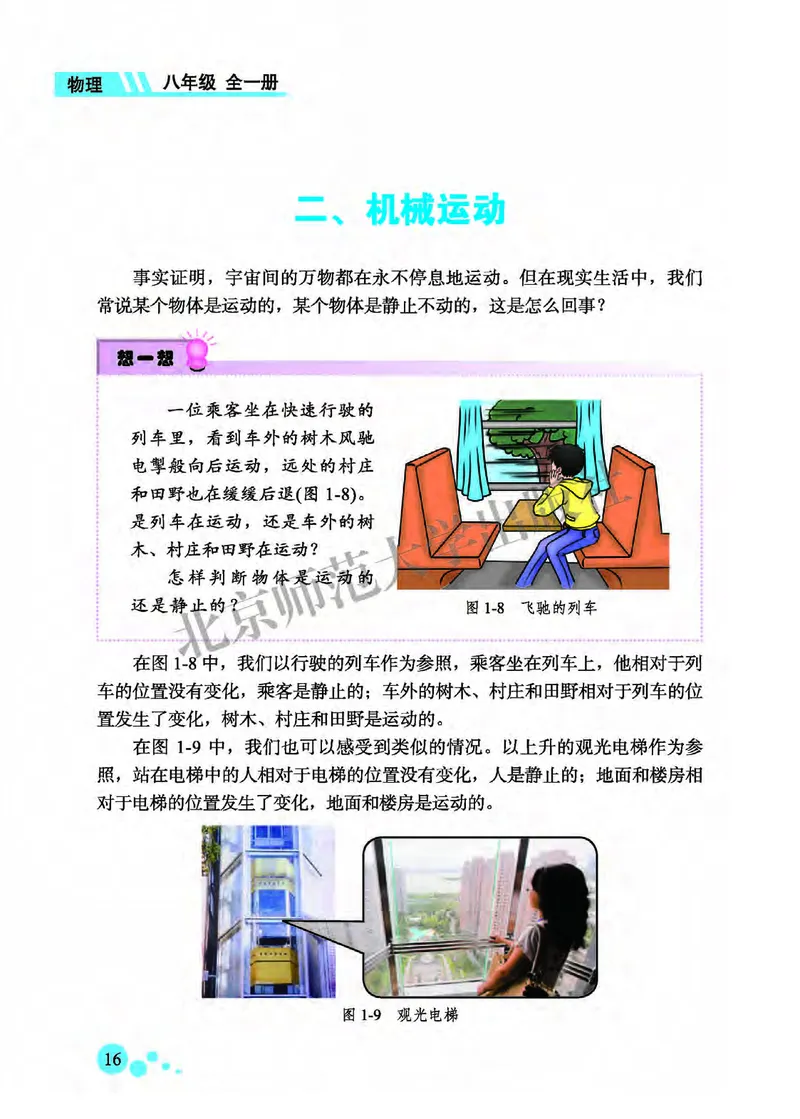 物理 八年级 全一册

二、机械运动

事实证明，宇宙间的万物都在永不停息地运动。但在现实生活中，我们常说某个物体是运动的，某个物体是静止不动的，这是怎么回事？

想一想

一位乘客坐在快速行驶的列车里，看到车外的树木风驰电掣般向后运动，远处的村庄和田野也在缓缓后退(图 1-8)。是列车在运动，还是车外的树木、村庄和田野在运动？

怎样判断物体是运动的还是静止的？

图 1-8 飞驰的列车

北京师范大学出版社

在图 1-8 中，我们以行驶的列车作为参照，乘客坐在列车上，他相对于列车的位置没有变化，乘客是静止的；车外的树木、村庄和田野相对于列车的位置发生了变化，树木、村庄和田野是运动的。

在图 1-9 中，我们也可以感受到类似的情况。以上升的观光电梯作为参照，站在电梯中的人相对于电梯的位置没有变化，人是静止的；地面和楼房相对于电梯的位置发生了变化，地面和楼房是运动的。

图 1-9 观光电梯

16